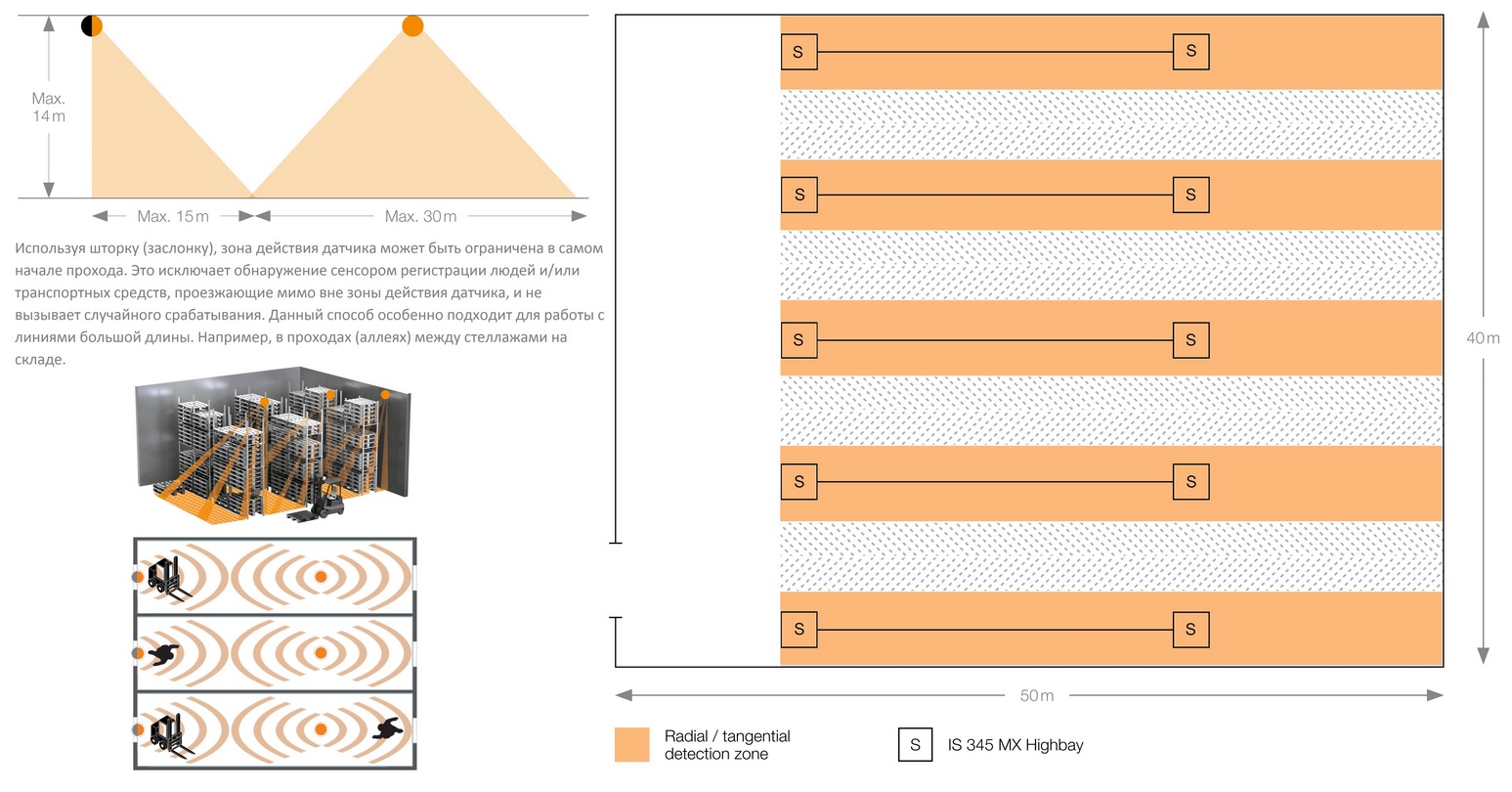 Max.
14 m

Max. 15 m

Max. 30 m

Используя шторку (заслонку), зона действия датчика может быть ограничена в самом начале прохода. Это исключает обнаружение сенсором регистрации людей и/или транспортных средств, проезжающие мимо вне зоны действия датчика, и не вызывает случайного срабатывания. Данный способ особенно подходит для работы с линиями большой длины. Например, в проходах (аллеях) между стеллажами на складе.

S S
S S
S S
S S
S S

40 m

50 m

Radial / tangential detection zone

S IS 345 MX Highbay